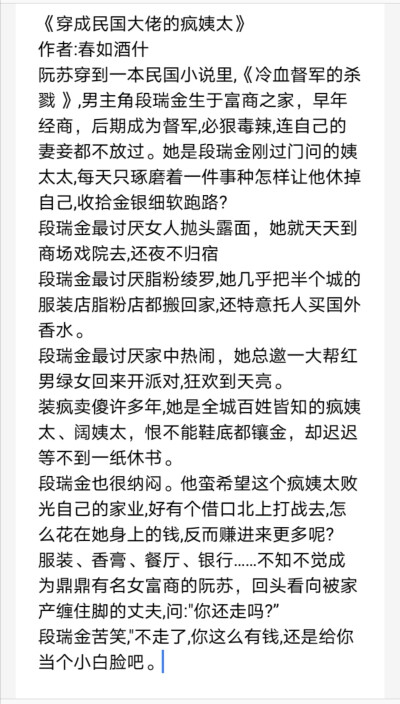 《穿成民国大佬的疯姨太》
作者:春如酒什
阮苏穿到一本民国小说里,《冷血督军的杀戮 》,男主角段瑞金生于富商之家，早年经商，后期成为督军,必狠毒辣,连自己的妻妾都不放过。她是段瑞金刚过门问的姨太太,每天只琢磨着一件事种怎样让他休掉自己,收拾金银细软跑路?
段瑞金最讨厌女人抛头露面，她就天天到商场戏院去,还夜不归宿
段瑞金最讨厌脂粉绫罗,她几乎把半个城的服装店脂粉店都搬回家,还特意托人买国外香水。
段瑞金最讨厌家中热闹，她总邀一大帮红男绿女回来开派对,狂欢到天亮。
装疯卖傻许多年,她是全城百姓皆知的疯姨太、阔姨太，恨不能鞋底都镶金，却迟迟等不到一纸休书。
段瑞金也很纳闷。他蛮希望这个疯姨太败光自己的家业,好有个借口北上打战去,怎么花在她身上的钱,反而赚进来更多呢?
服装、香膏、餐厅、银行……不知不觉成为鼎鼎有名女富商的阮苏，回头看向被家产缠住脚的丈夫,问:"你还走吗?"
段瑞金苦笑,"不走了,你这么有钱,还是给你当个小白脸吧。